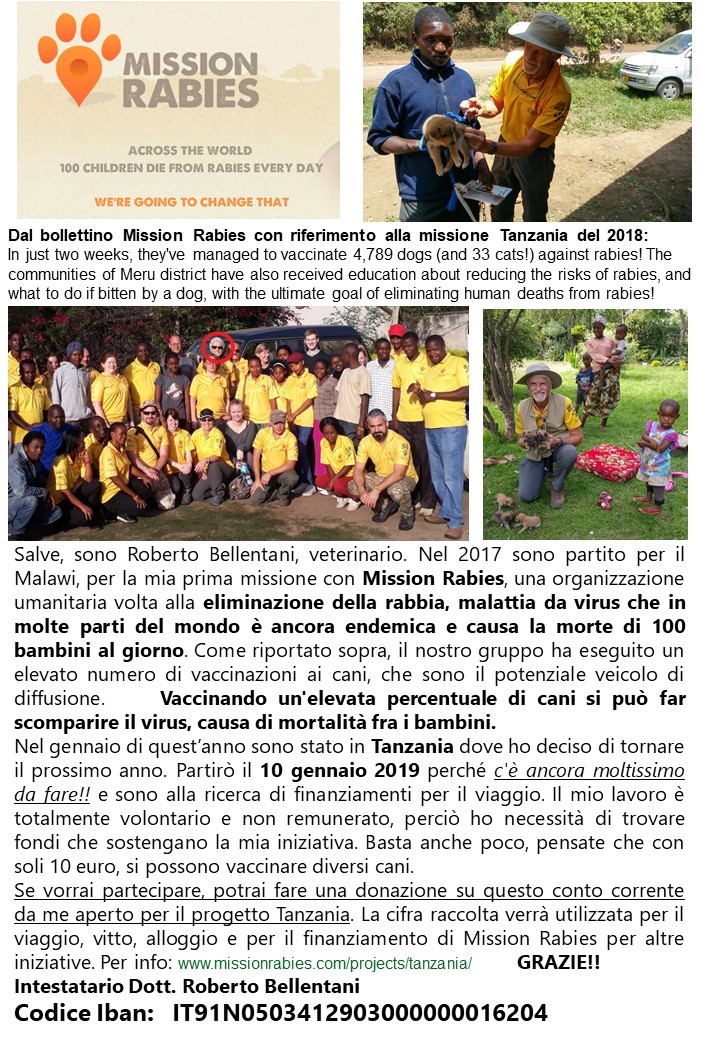 MISSION RABIES

ACROSS THE WORLD
100 CHILDREN DIE FROM RABIES EVERY DAY

WE'RE GOING TO CHANGE THAT

Dal bollettino Mission Rabies con riferimento alla missione Tanzania del 2018:
In just two weeks, they've managed to vaccinate 4,789 dogs (and 33 cats!) against rabies! The communities of Meru district have also received education about reducing the risks of rabies, and what to do if bitten by a dog, with the ultimate goal of eliminating human deaths from rabies!

Salve, sono Roberto Bellentani, veterinario. Nel 2017 sono partito per il Malawi, per la mia prima missione con Mission Rabies, una organizzazione umanitaria volta alla eliminazione della rabbia, malattia da virus che in molte parti del mondo è ancora endemica e causa la morte di 100 bambini al giorno. Come riportato sopra, il nostro gruppo ha eseguito un elevato numero di vaccinazioni ai cani, che sono il potenziale veicolo di diffusione. Vaccinando un'elevata percentuale di cani si può far scomparire il virus, causa di mortalità fra i bambini.
Nel gennaio di quest'anno sono stato in Tanzania dove ho deciso di tornare il prossimo anno. Partirò il 10 gennaio 2019 perché c'è ancora moltissimo da fare!! e sono alla ricerca di finanziamenti per il viaggio. Il mio lavoro è totalmente volontario e non remunerato, perciò ho necessità di trovare fondi che sostengano la mia iniziativa. Basta anche poco, pensate che con soli 10 euro, si possono vaccinare diversi cani.
Se vorrai partecipare, potrai fare una donazione su questo conto corrente da me aperto per il progetto Tanzania. La cifra raccolta verrà utilizzata per il viaggio, vitto, alloggio e per il finanziamento di Mission Rabies per altre iniziative. Per info: www.missionrabies.com/projects/tanzania/ GRAZIE!!
Intestatario Dott. Roberto Bellentani
Codice Iban: IT91N0503412903000000016204